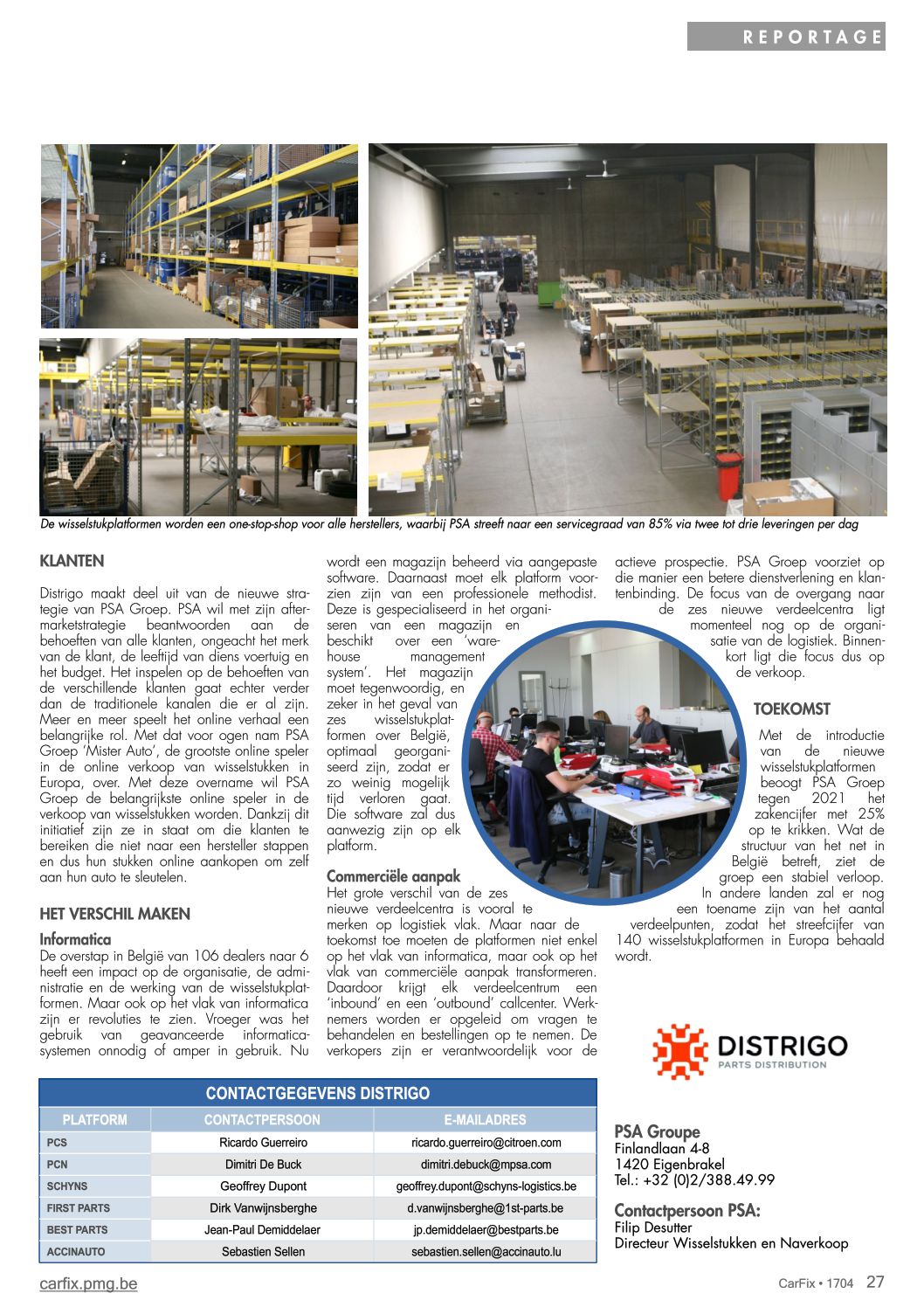 REPORTAGE

De wisselstukplatformen worden een one-stop-shop voor alle herstellers, waarbij PSA streeft naar een servicegraad van 85% via twee tot drie leveringen per dag

KLANTEN

Distrigo maakt deel uit van de nieuwe strategie van PSA Groep. PSA wil met zijn aftermarketstrategie beantwoorden aan de behoeften van alle klanten, ongeacht het merk van de klant, de leeftijd van diens voertuig en het budget. Het inspelen op de behoeften van de verschillende klanten gaat echter verder dan de traditionele kanalen die er al zijn. Meer en meer speelt het online verhaal een belangrijke rol. Met dat voor ogen nam PSA Groep 'Mister Auto', de grootste online speler in de online verkoop van wisselstukken in Europa, over. Met deze overname wil PSA Groep de belangrijkste online speler in de verkoop van wisselstukken worden. Dankzij dit initiatief zijn ze in staat om die klanten te bereiken die niet naar een hersteller stappen en dus hun stukken online aankopen om zelf aan hun auto te sleutelen.

HET VERSCHIL MAKEN

Informatica
De overstap in België van 106 dealers naar 6 heeft een impact op de organisatie, de administratie en de werking van de wisselstukplatformen. Maar ook op het vlak van informatica zijn er revoluties te zien. Vroeger was het gebruik van geavanceerde informaticasystemen onnodig of amper in gebruik. Nu wordt een magazijn beheerd via aangepaste software. Daarnaast moet elk platform voorzien zijn van een professionele methodist. Deze is gespecialiseerd in het organiseren van een magazijn en beschikt over een 'warehouse management system'. Het magazijn moet tegenwoordig, en zeker in het geval van zes wisselstukplatformen over België, optimaal georganiseerd zijn, zodat er zo weinig mogelijk tijd verloren gaat. Die software zal dus aanwezig zijn op elk platform.

Commerciële aanpak
Het grote verschil van de zes nieuwe verdeelcentra is vooral te merken op logistiek vlak. Maar naar de toekomst toe moeten de platformen niet enkel op het vlak van informatica, maar ook op het vlak van commerciële aanpak transformeren. Daardoor krijgt elk verdeelcentrum een 'inbound' en een 'outbound' callcenter. Werknemers worden er opgeleid om vragen te behandelen en bestellingen op te nemen. De verkopers zijn er verantwoordelijk voor de actieve prospectie. PSA Groep voorziet op die manier een betere dienstverlening en klantenbinding. De focus van de overgang naar de zes nieuwe verdeelcentra ligt momenteel nog op de organisatie van de logistiek. Binnenkort ligt die focus dus op de verkoop.

TOEKOMST

Met de introductie van de nieuwe wisselstukplatformen beoogt PSA Groep tegen 2021 het zakencijfer met 25% op te krikken. Wat de structuur van het net in België betreft, ziet de groep een stabiel verloop. In andere landen zal er nog een toename zijn van het aantal verdeelpunten, zodat het streefcijfer van 140 wisselstukplatformen in Europa behaald wordt.

DISTRIGO
PARTS DISTRIBUTION

CONTACTGEGEVENS DISTRIGO

| PLATFORM | CONTACTPERSOON | E-MAILADRES |
|---|---|---|
| PCS | Ricardo Guerreiro | ricardo.guerreiro@citroen.com |
| PCN | Dimitri De Buck | dimitri.debuck@mpsa.com |
| SCHYNS | Geoffrey Dupont | geoffrey.dupont@schyns-logistics.be |
| FIRST PARTS | Dirk Vanwijnsberghe | d.vanwijnsberghe@1st-parts.be |
| BEST PARTS | Jean-Paul Demiddelaer | jp.demiddelaer@bestparts.be |
| ACCINAUTO | Sebastien Sellen | sebastien.sellen@accinauto.lu |

PSA Groupe
Finlandlaan 4-8
1420 Eigenbrakel
Tel.: +32 (0)2/388.49.99

Contactpersoon PSA:
Filip Desutter
Directeur Wisselstukken en Naverkoop

carfix.pmg.be

CarFix • 1704 27